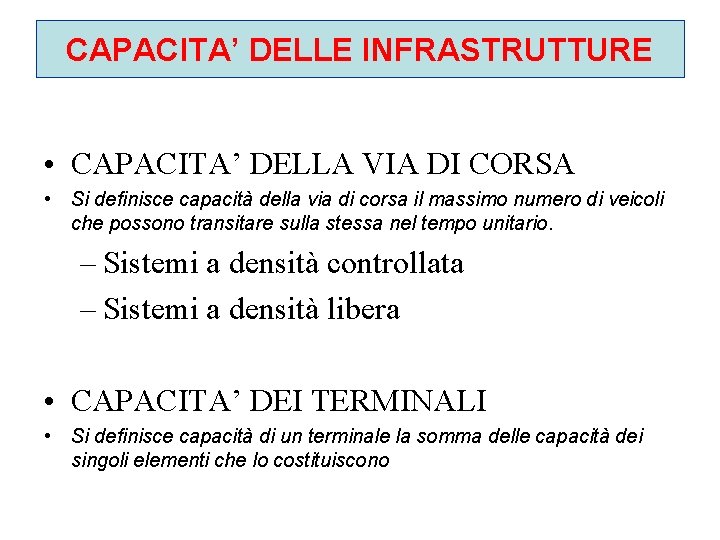 CAPACITA’ DELLE INFRASTRUTTURE

• CAPACITA’ DELLA VIA DI CORSA

• Si definisce capacità della via di corsa il massimo numero di veicoli che possono transitare sulla stessa nel tempo unitario.

– Sistemi a densità controllata

– Sistemi a densità libera

• CAPACITA’ DEI TERMINALI

• Si definisce capacità di un terminale la somma delle capacità dei singoli elementi che lo costituiscono